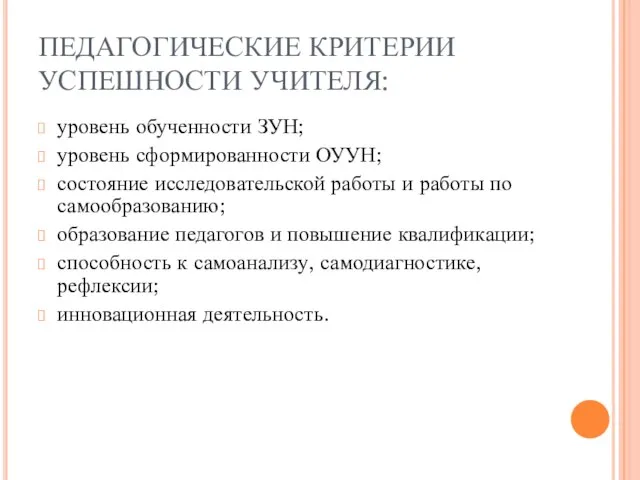 ПЕДАГОГИЧЕСКИЕ КРИТЕРИИ УСПЕШНОСТИ УЧИТЕЛЯ:

уровень обученности ЗУН;

уровень сформированности ОУУН;

состояние исследовательской работы и работы по самообразованию;

образование педагогов и повышение квалификации;

способность к самоанализу, самодиагностике, рефлексии;

инновационная деятельность.